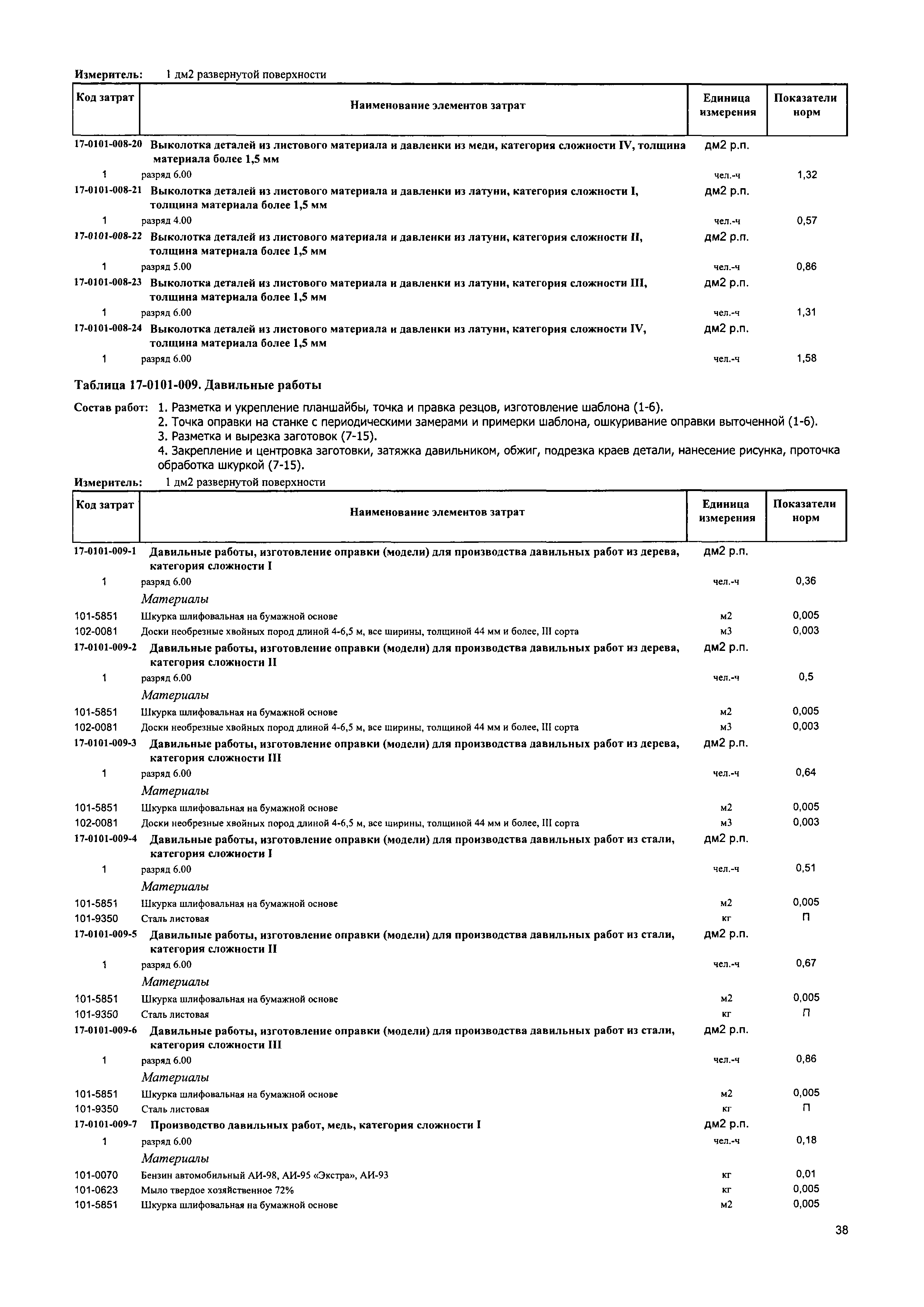 Измеритель: 1 дм2 развернутой поверхности

| Код затрат | Наименование элементов затрат | Единица измерения | Показатели норм |
|---|---|---|---|
| 17-0101-008-20 | Выколотка деталей из листового материала и давленки из меди, категория сложности IV, толщина материала более 1,5 мм | дм2 р.п. | |
| 1 | разряд 6.00 | чел.-ч | 1,32 |
| 17-0101-008-21 | Выколотка деталей из листового материала и давленки из латуни, категория сложности I, толщина материала более 1,5 мм | дм2 р.п. | |
| 1 | разряд 4.00 | чел.-ч | 0,57 |
| 17-0101-008-22 | Выколотка деталей из листового материала и давленки из латуни, категория сложности II, толщина материала более 1,5 мм | дм2 р.п. | |
| 1 | разряд 5.00 | чел.-ч | 0,86 |
| 17-0101-008-23 | Выколотка деталей из листового материала и давленки из латуни, категория сложности III, толщина материала более 1,5 мм | дм2 р.п. | |
| 1 | разряд 6.00 | чел.-ч | 1,31 |
| 17-0101-008-24 | Выколотка деталей из листового материала и давленки из латуни, категория сложности IV, толщина материала более 1,5 мм | дм2 р.п. | |
| 1 | разряд 6.00 | чел.-ч | 1,58 |

Таблица 17-0101-009. Давильные работы

Состав работ: 1. Разметка и укрепление планшайбы, точка и правка резцов, изготовление шаблона (1-6).
2. Точка оправки на станке с периодическими замерами и примерки шаблона, ошкуривание оправки выточенной (1-6).
3. Разметка и вырезка заготовок (7-15).
4. Закрепление и центровка заготовки, затяжка давильником, обжиг, подрезка краев детали, нанесение рисунка, проточка обработка шкуркой (7-15).

Измеритель: 1 дм2 развернутой поверхности

| Код затрат | Наименование элементов затрат | Единица измерения | Показатели норм |
|---|---|---|---|
| 17-0101-009-1 | Давильные работы, изготовление оправки (модели) для производства давильных работ из дерева, категория сложности I | дм2 р.п. | |
| 1 | разряд 6.00 | чел.-ч | 0,36 |
| | Материалы | | |
| 101-5851 | Шкурка шлифовальная на бумажной основе | м2 | 0,005 |
| 102-0081 | Доски необрезные хвойных пород длиной 4-6,5 м, все ширины, толщиной 44 мм и более, III сорта | м3 | 0,003 |
| 17-0101-009-2 | Давильные работы, изготовление оправки (модели) для производства давильных работ из дерева, категория сложности II | дм2 р.п. | |
| 1 | разряд 6.00 | чел.-ч | 0,5 |
| | Материалы | | |
| 101-5851 | Шкурка шлифовальная на бумажной основе | м2 | 0,005 |
| 102-0081 | Доски необрезные хвойных пород длиной 4-6,5 м, все ширины, толщиной 44 мм и более, III сорта | м3 | 0,003 |
| 17-0101-009-3 | Давильные работы, изготовление оправки (модели) для производства давильных работ из дерева, категория сложности III | дм2 р.п. | |
| 1 | разряд 6.00 | чел.-ч | 0,64 |
| | Материалы | | |
| 101-5851 | Шкурка шлифовальная на бумажной основе | м2 | 0,005 |
| 102-0081 | Доски необрезные хвойных пород длиной 4-6,5 м, все ширины, толщиной 44 мм и более, III сорта | м3 | 0,003 |
| 17-0101-009-4 | Давильные работы, изготовление оправки (модели) для производства давильных работ из стали, категория сложности I | дм2 р.п. | |
| 1 | разряд 6.00 | чел.-ч | 0,51 |
| | Материалы | | |
| 101-5851 | Шкурка шлифовальная на бумажной основе | м2 | 0,005 |
| 101-9350 | Сталь листовая | кг | П |
| 17-0101-009-5 | Давильные работы, изготовление оправки (модели) для производства давильных работ из стали, категория сложности II | дм2 р.п. | |
| 1 | разряд 6.00 | чел.-ч | 0,67 |
| | Материалы | | |
| 101-5851 | Шкурка шлифовальная на бумажной основе | м2 | 0,005 |
| 101-9350 | Сталь листовая | кг | П |
| 17-0101-009-6 | Давильные работы, изготовление оправки (модели) для производства давильных работ из стали, категория сложности III | дм2 р.п. | |
| 1 | разряд 6.00 | чел.-ч | 0,86 |
| | Материалы | | |
| 101-5851 | Шкурка шлифовальная на бумажной основе | м2 | 0,005 |
| 101-9350 | Сталь листовая | кг | П |
| 17-0101-009-7 | Производство давильных работ, медь, категория сложности I | дм2 р.п. | |
| 1 | разряд 6.00 | чел.-ч | 0,18 |
| | Материалы | | |
| 101-0070 | Бензин автомобильный АИ-98, АИ-95 «Экстра», АИ-93 | кг | 0,01 |
| 101-0623 | Мыло твердое хозяйственное 72% | кг | 0,005 |
| 101-5851 | Шкурка шлифовальная на бумажной основе | м2 | 0,005 |

38